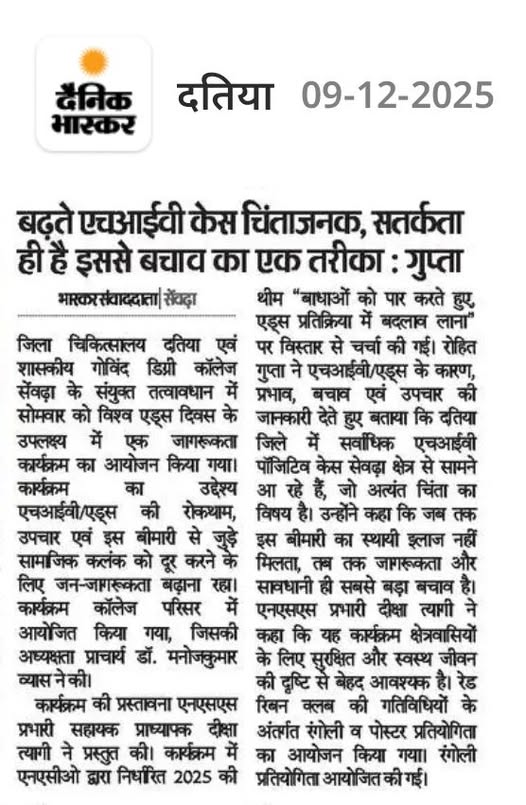 दैनिक भास्कर

दतिया 09-12-2025

बढ़ते एचआईवी केस चिंताजनक, सतर्कता ही है इससे बचाव का एक तरीका : गुप्ता

भास्कर संवाददाता | सेंवढ़ा

जिला चिकित्सालय दतिया एवं शासकीय गोविंद डिग्री कॉलेज सेंवढ़ा के संयुक्त तत्वावधान में सोमवार को विश्व एड्स दिवस के उपलक्ष्य में एक जागरूकता कार्यक्रम का आयोजन किया गया। कार्यक्रम का उद्देश्य एचआईवी/एड्स की रोकथाम, उपचार एवं इस बीमारी से जुड़े सामाजिक कलंक को दूर करने के लिए जन-जागरूकता बढ़ाना रहा। कार्यक्रम कॉलेज परिसर में आयोजित किया गया, जिसकी अध्यक्षता प्राचार्य डॉ. मनोजकुमार व्यास ने की।

कार्यक्रम की प्रस्तावना एनएसएस प्रभारी सहायक प्राध्यापक दीक्षा त्यागी ने प्रस्तुत की। कार्यक्रम में एनएसीओ द्वारा निर्धारित 2025 की थीम "बाधाओं को पार करते हुए, एड्स प्रतिक्रिया में बदलाव लाना" पर विस्तार से चर्चा की गई। रोहित गुप्ता ने एचआईवी/एड्स के कारण, प्रभाव, बचाव एवं उपचार की जानकारी देते हुए बताया कि दतिया जिले में सर्वाधिक एचआईवी पॉजिटिव केस सेवढ़ा क्षेत्र से सामने आ रहे हैं, जो अत्यंत चिंता का विषय है। उन्होंने कहा कि जब तक इस बीमारी का स्थायी इलाज नहीं मिलता, तब तक जागरूकता और सावधानी ही सबसे बड़ा बचाव है। एनएसएस प्रभारी दीक्षा त्यागी ने कहा कि यह कार्यक्रम क्षेत्रवासियों के लिए सुरक्षित और स्वस्थ जीवन की दृष्टि से बेहद आवश्यक है। रेड रिबन क्लब की गतिविधियों के अंतर्गत रंगोली व पोस्टर प्रतियोगिता का आयोजन किया गया। रंगोली प्रतियोगिता आयोजित की गई।